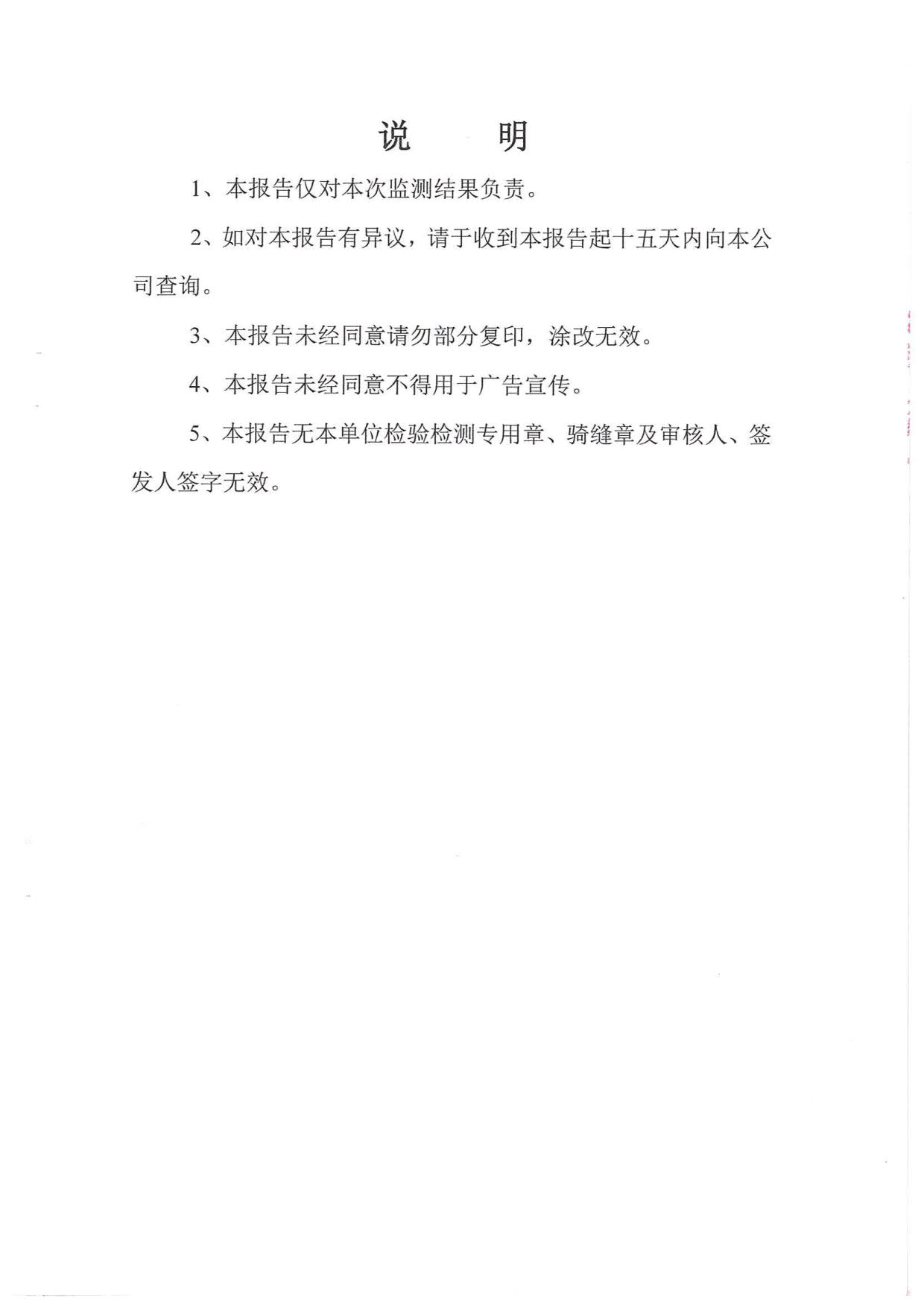 说　明

1、本报告仅对本次监测结果负责。

2、如对本报告有异议，请于收到本报告起十五天内向本公司查询。

3、本报告未经同意请勿部分复印，涂改无效。

4、本报告未经同意不得用于广告宣传。

5、本报告无本单位检验检测专用章、骑缝章及审核人、签发人签字无效。